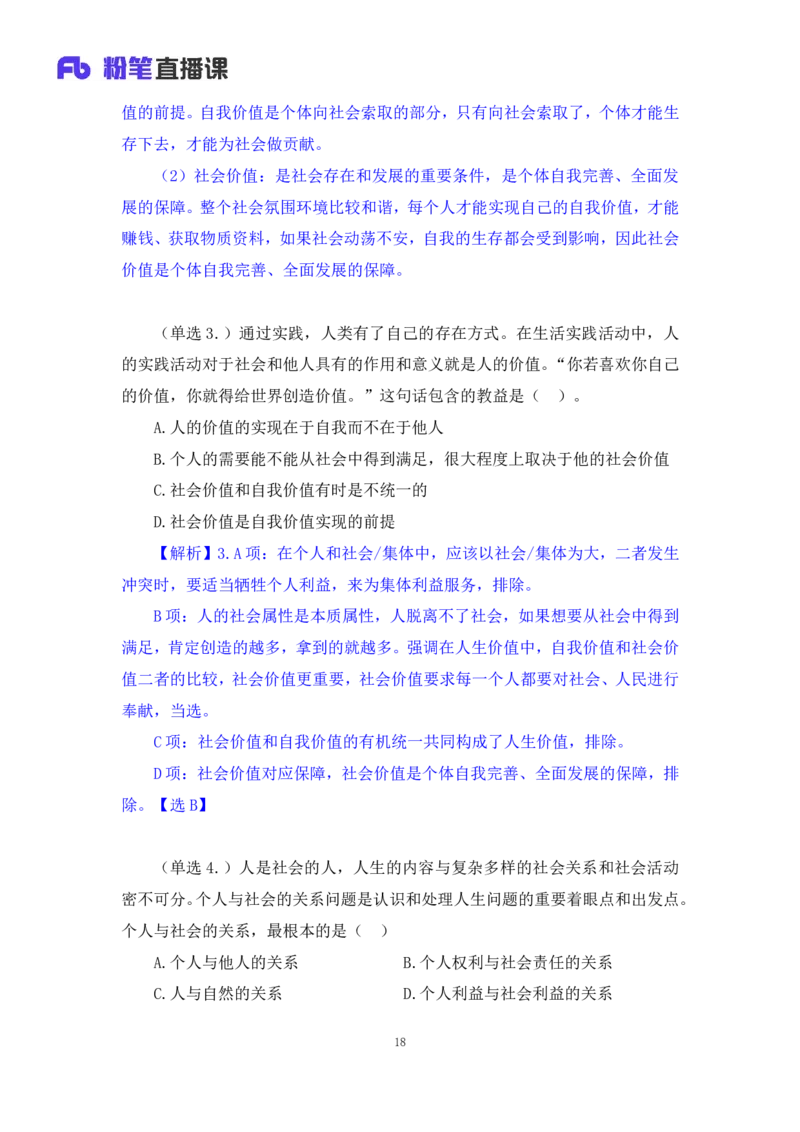 Fb 粉笔直播课

值的前提。自我价值是个体向社会索取的部分，只有向社会索取了，个体才能生存下去，才能为社会做贡献。

（2）社会价值：是社会存在和发展的重要条件，是个体自我完善、全面发展的保障。整个社会氛围环境比较和谐，每个人才能实现自己的自我价值，才能赚钱、获取物质资料，如果社会动荡不安，自我的生存都会受到影响，因此社会价值是个体自我完善、全面发展的保障。

（单选 3.）通过实践，人类有了自己的存在方式。在生活实践活动中，人的实践活动对于社会和他人具有的作用和意义就是人的价值。“你若喜欢你自己的价值，你就得给世界创造价值。”这句话包含的教益是（ ）。

A.人的价值的实现在于自我而不在于他人

B.个人的需要能不能从社会中得到满足，很大程度上取决于他的社会价值

C.社会价值和自我价值有时是不统一的

D.社会价值是自我价值实现的前提

【解析】3.A 项：在个人和社会/集体中，应该以社会/集体为大，二者发生冲突时，要适当牺牲个人利益，来为集体利益服务，排除。

B 项：人的社会属性是本质属性，人脱离不了社会，如果想要从社会中得到满足，肯定创造的越多，拿到的就越多。强调在人生价值中，自我价值和社会价值二者的比较，社会价值更重要，社会价值要求每一个人都要对社会、人民进行奉献，当选。

C 项：社会价值和自我价值的有机统一共同构成了人生价值，排除。

D 项：社会价值对应保障，社会价值是个体自我完善、全面发展的保障，排除。【选 B】

（单选 4.）人是社会的人，人生的内容与复杂多样的社会关系和社会活动密不可分。个人与社会的关系问题是认识和处理人生问题的重要着眼点和出发点。个人与社会的关系，最根本的是（ ）

A.个人与他人的关系

B.个人权利与社会责任的关系

C.人与自然的关系

D.个人利益与社会利益的关系

18